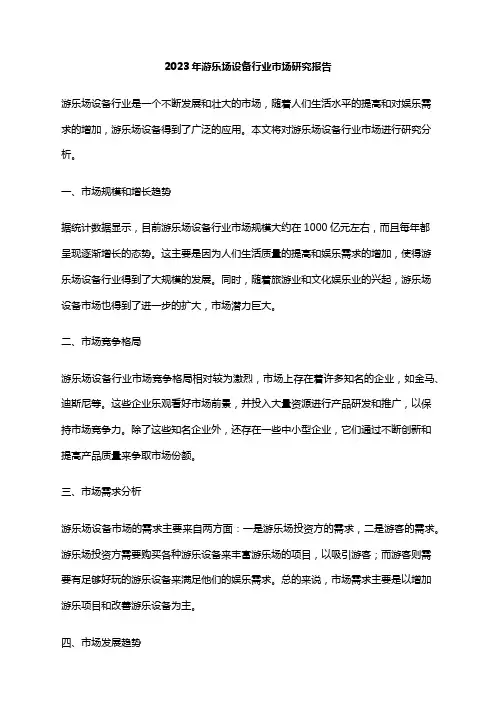 2023年游乐场设备行业市场研究报告

游乐场设备行业是一个不断发展和壮大的市场，随着人们生活水平的提高和对娱乐需求的增加，游乐场设备得到了广泛的应用。本文将对游乐场设备行业市场进行研究分析。

一、市场规模和增长趋势

据统计数据显示，目前游乐场设备行业市场规模大约在1000亿元左右，而且每年都呈现逐渐增长的态势。这主要是因为人们生活质量的提高和娱乐需求的增加，使得游乐场设备行业得到了大规模的发展。同时，随着旅游业和文化娱乐业的兴起，游乐场设备市场也得到了进一步的扩大，市场潜力巨大。

二、市场竞争格局

游乐场设备行业市场竞争格局相对较为激烈，市场上存在着许多知名的企业，如金马、迪斯尼等。这些企业乐观看好市场前景，并投入大量资源进行产品研发和推广，以保持市场竞争力。除了这些知名企业外，还存在一些中小型企业，它们通过不断创新和提高产品质量来争取市场份额。

三、市场需求分析

游乐场设备市场的需求主要来自两方面：一是游乐场投资方的需求，二是游客的需求。游乐场投资方需要购买各种游乐设备来丰富游乐场的项目，以吸引游客；而游客则需要有足够好玩的游乐设备来满足他们的娱乐需求。总的来说，市场需求主要是以增加游乐项目和改善游乐设备为主。

四、市场发展趋势